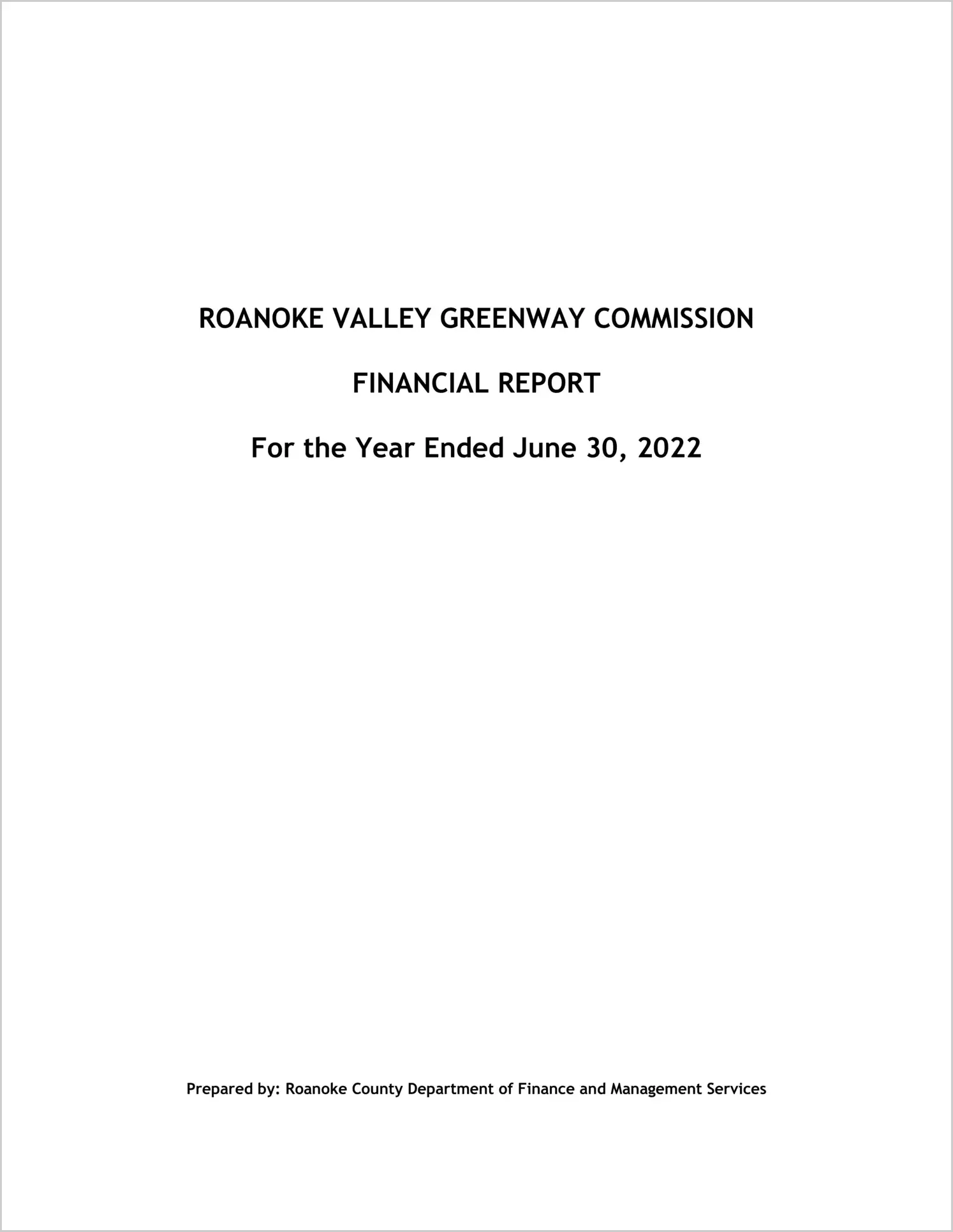 ROANOKE VALLEY GREENWAY COMMISSION

FINANCIAL REPORT

For the Year Ended June 30, 2022

Prepared by: Roanoke County Department of Finance and Management Services